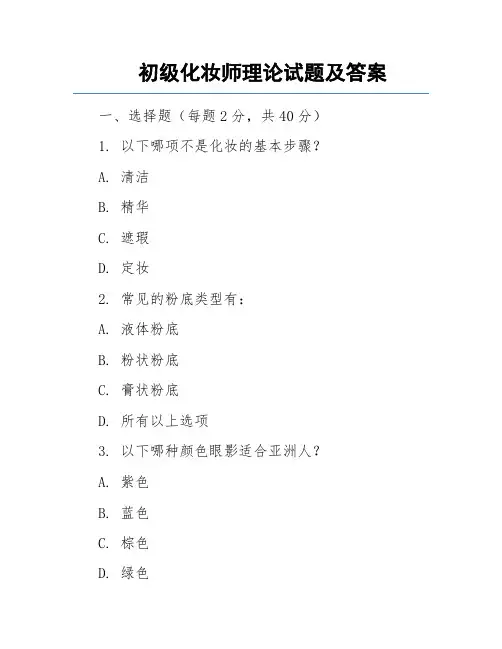 初级化妆师理论试题及答案

一、选择题（每题 2 分，共 40 分）

1. 以下哪项不是化妆的基本步骤？

A. 清洁

B. 精华

C. 遮瑕

D. 定妆

2. 常见的粉底类型有：

A. 液体粉底

B. 粉状粉底

C. 膏状粉底

D. 所有以上选项

3. 以下哪种颜色眼影适合亚洲人？

A. 紫色

B. 蓝色

C. 棕色

D. 绿色